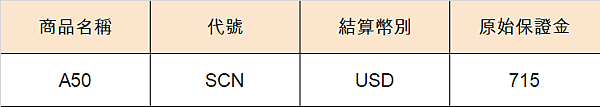 | 商品名稱 | 代號 | 結算幣別 | 原始保證金 |
|---|---|---|---|
| A50 | SCN | USD | 715 |